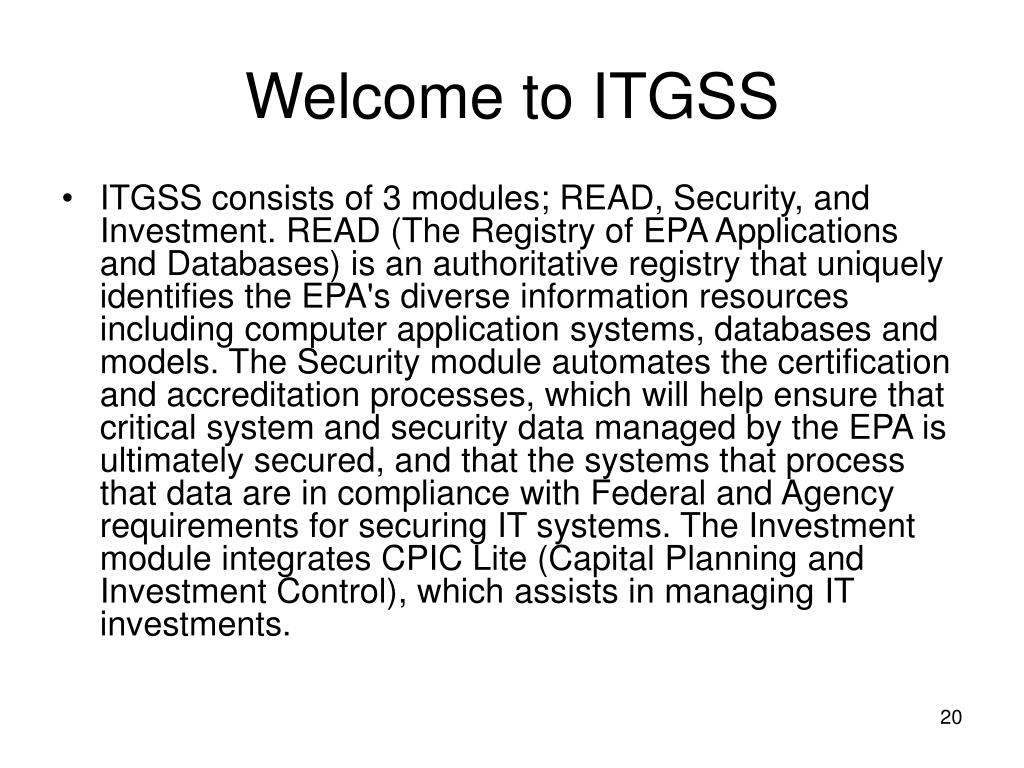 Welcome to ITGSS

• ITGSS consists of 3 modules; READ, Security, and Investment. READ (The Registry of EPA Applications and Databases) is an authoritative registry that uniquely identifies the EPA's diverse information resources including computer application systems, databases and models. The Security module automates the certification and accreditation processes, which will help ensure that critical system and security data managed by the EPA is ultimately secured, and that the systems that process that data are in compliance with Federal and Agency requirements for securing IT systems. The Investment module integrates CPIC Lite (Capital Planning and Investment Control), which assists in managing IT investments.

20